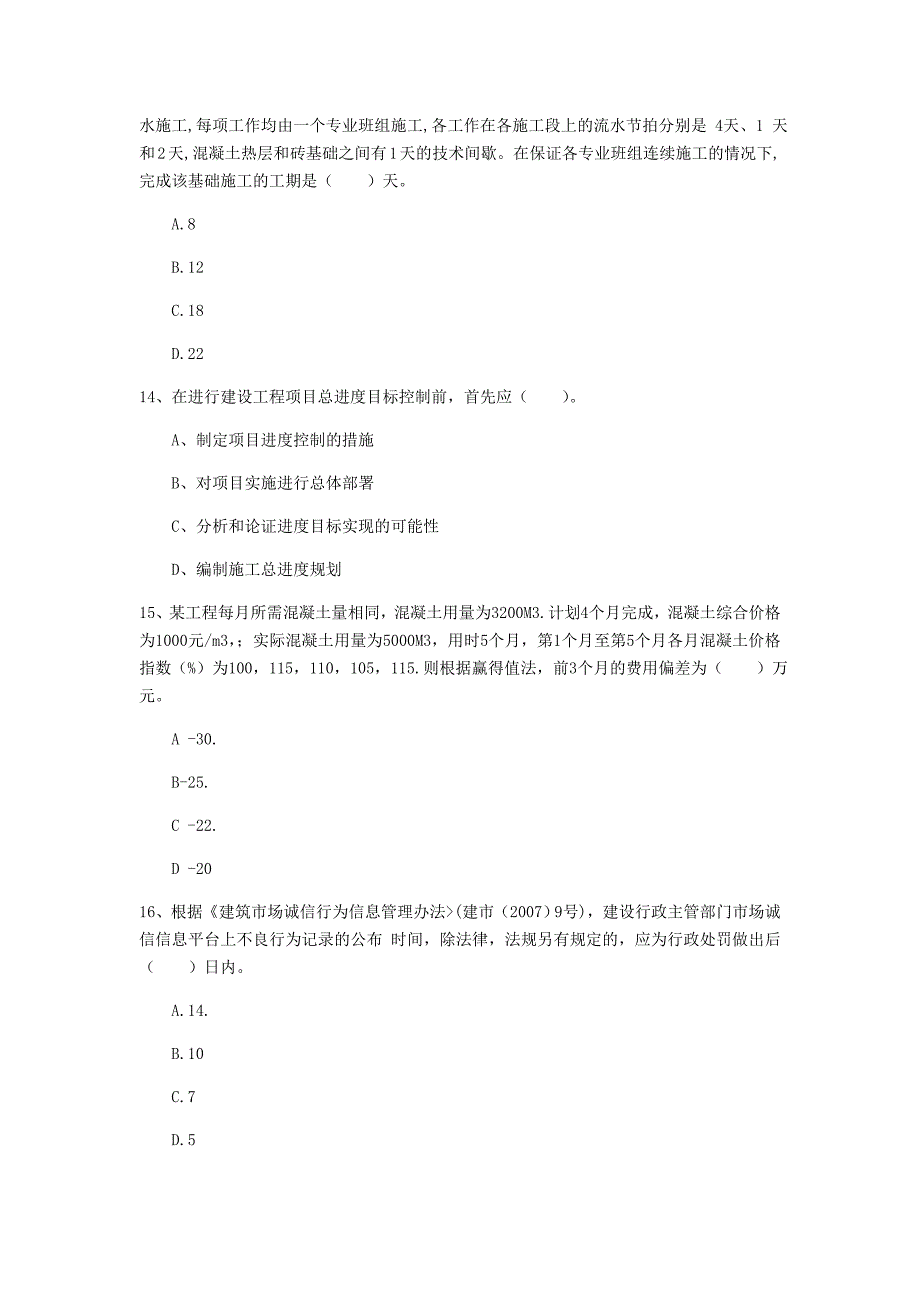 水施工,每项工作均由一个专业班组施工,各工作在各施工段上的流水节拍分别是 4天、1 天和2天,混凝土热层和砖基础之间有1天的技术间歇。在保证各专业班组连续施工的情况下,完成该基础施工的工期是（　　）天。

A.8

B.12

C.18

D.22

14、在进行建设工程项目总进度目标控制前，首先应（　　）。

A、制定项目进度控制的措施

B、对项目实施进行总体部署

C、分析和论证进度目标实现的可能性

D、编制施工总进度规划

15、某工程每月所需混凝土量相同，混凝土用量为3200M3.计划4个月完成，混凝土综合价格为1000元/m3,；实际混凝土用量为5000M3，用时5个月，第1个月至第5个月各月混凝土价格指数（%）为100，115，110，105，115.则根据赢得值法，前3个月的费用偏差为（　　）万元。

A -30.

B-25.

C -22.

D -20

16、根据《建筑市场诚信行为信息管理办法>(建市（2007）9号)，建设行政主管部门市场诚信信息平台上不良行为记录的公布 时间，除法律，法规另有规定的，应为行政处罚做出后（　　）日内。

A.14.

B.10

C.7

D.5